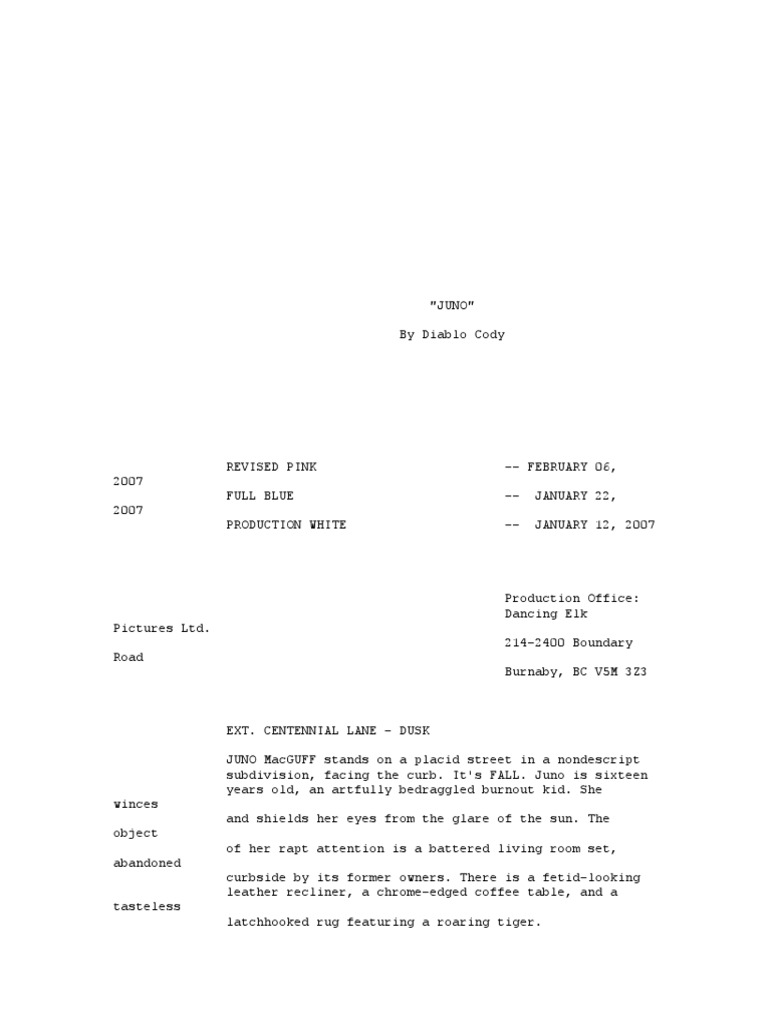 "JUNO"

By Diablo Cody

REVISED PINK -- FEBRUARY 06, 2007
FULL BLUE -- JANUARY 22, 2007
PRODUCTION WHITE -- JANUARY 12, 2007

Production Office:
Dancing Elk Pictures Ltd.
214-2400 Boundary Road
Burnaby, BC V5M 3Z3

EXT. CENTENNIAL LANE - DUSK

JUNO MacGUFF stands on a placid street in a nondescript subdivision, facing the curb. It's FALL. Juno is sixteen years old, an artfully bedraggled burnout kid. She winces and shields her eyes from the glare of the sun. The object of her rapt attention is a battered living room set, abandoned curbside by its former owners. There is a fetid-looking leather recliner, a chrome-edged coffee table, and a tasteless latchhooked rug featuring a roaring tiger.